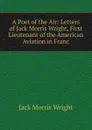 A Poet of the Air: Letters of Jack Morris Wright, First Lieutenant of the American Aviation in Franc

Jack Morris Wright